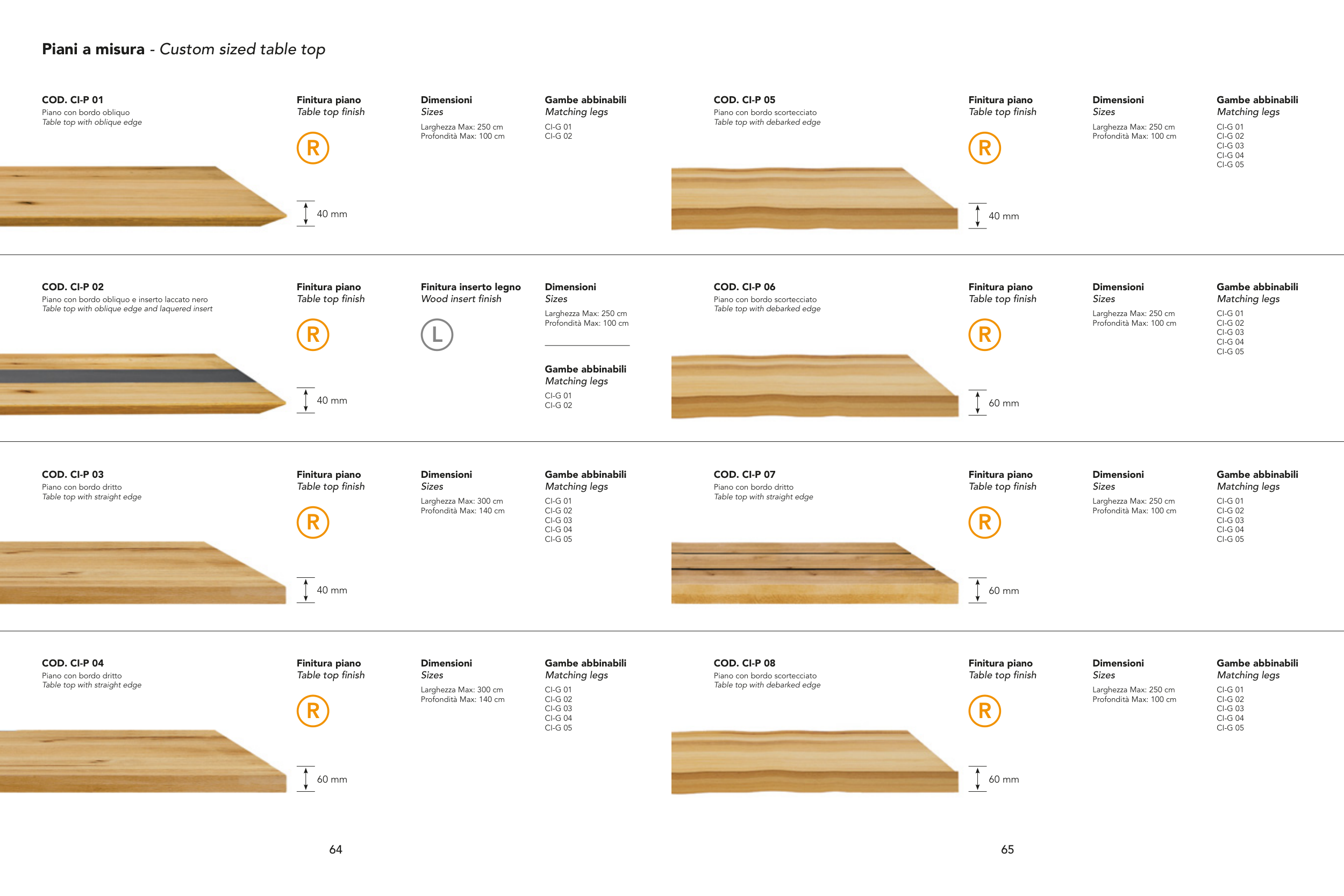 Piani a misura - Custom sized table top

COD. CI-P 01
Piano con bordo obliquo
Table top with oblique edge

Finitura piano
Table top finish

R

40 mm

Dimensioni
Sizes
Larghezza Max: 250 cm
Profondità Max: 100 cm

Gambe abbinabili
Matching legs
CI-G 01
CI-G 02

COD. CI-P 02
Piano con bordo obliquo e inserto laccato nero
Table top with oblique edge and laquered insert

Finitura piano
Table top finish

R

40 mm

Finitura inserto legno
Wood insert finish

L

Dimensioni
Sizes
Larghezza Max: 250 cm
Profondità Max: 100 cm

Gambe abbinabili
Matching legs
CI-G 01
CI-G 02

COD. CI-P 03
Piano con bordo dritto
Table top with straight edge

Finitura piano
Table top finish

R

40 mm

Dimensioni
Sizes
Larghezza Max: 300 cm
Profondità Max: 140 cm

Gambe abbinabili
Matching legs
CI-G 01
CI-G 02
CI-G 03
CI-G 04
CI-G 05

COD. CI-P 04
Piano con bordo dritto
Table top with straight edge

Finitura piano
Table top finish

R

60 mm

Dimensioni
Sizes
Larghezza Max: 300 cm
Profondità Max: 140 cm

Gambe abbinabili
Matching legs
CI-G 01
CI-G 02
CI-G 03
CI-G 04
CI-G 05

64

COD. CI-P 05
Piano con bordo scortecciato
Table top with debarked edge

Finitura piano
Table top finish

R

40 mm

Dimensioni
Sizes
Larghezza Max: 250 cm
Profondità Max: 100 cm

Gambe abbinabili
Matching legs
CI-G 01
CI-G 02
CI-G 03
CI-G 04
CI-G 05

COD. CI-P 06
Piano con bordo scortecciato
Table top with debarked edge

Finitura piano
Table top finish

R

60 mm

Dimensioni
Sizes
Larghezza Max: 250 cm
Profondità Max: 100 cm

Gambe abbinabili
Matching legs
CI-G 01
CI-G 02
CI-G 03
CI-G 04
CI-G 05

COD. CI-P 07
Piano con bordo dritto
Table top with straight edge

Finitura piano
Table top finish

R

60 mm

Dimensioni
Sizes
Larghezza Max: 250 cm
Profondità Max: 100 cm

Gambe abbinabili
Matching legs
CI-G 01
CI-G 02
CI-G 03
CI-G 04
CI-G 05

COD. CI-P 08
Piano con bordo scortecciato
Table top with debarked edge

Finitura piano
Table top finish

R

60 mm

Dimensioni
Sizes
Larghezza Max: 250 cm
Profondità Max: 100 cm

Gambe abbinabili
Matching legs
CI-G 01
CI-G 02
CI-G 03
CI-G 04
CI-G 05

65